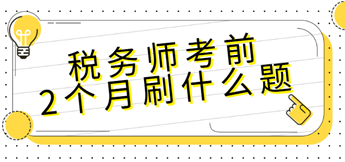 税务师考前
2个月刷什么题